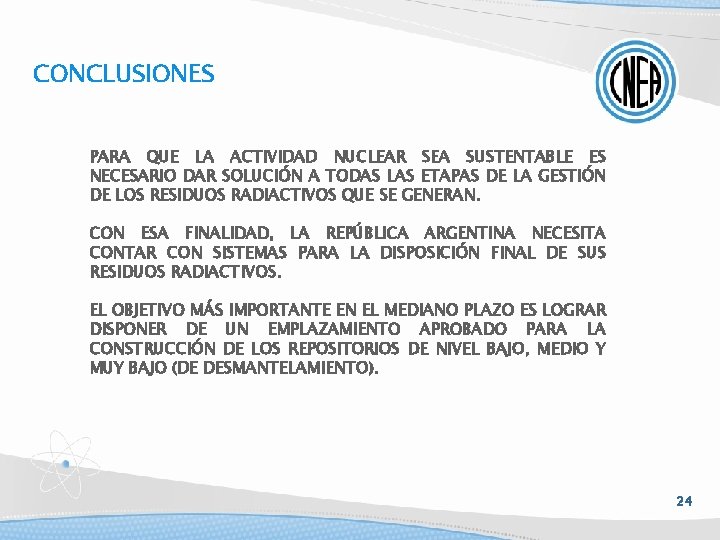 CONCLUSIONES

CNEA

PARA QUE LA ACTIVIDAD NUCLEAR SEA SUSTENTABLE ES NECESARIO DAR SOLUCIÓN A TODAS LAS ETAPAS DE LA GESTIÓN DE LOS RESIDUOS RADIACTIVOS QUE SE GENERAN.

CON ESA FINALIDAD, LA REPÚBLICA ARGENTINA NECESITA CONTAR CON SISTEMAS PARA LA DISPOSICIÓN FINAL DE SUS RESIDUOS RADIACTIVOS.

EL OBJETIVO MÁS IMPORTANTE EN EL MEDIANO PLAZO ES LOGRAR DISPONER DE UN EMPLAZAMIENTO APROBADO PARA LA CONSTRUCCIÓN DE LOS REPOSITORIOS DE NIVEL BAJO, MEDIO Y MUY BAJO (DE DESMANTELAMIENTO).

24